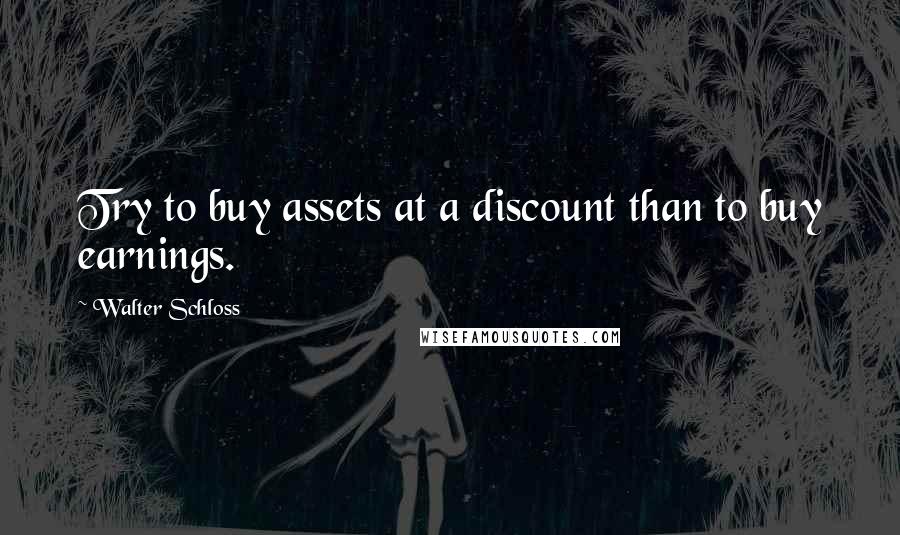 Try to buy assets at a discount than to buy earnings.

~Walter Schloss

WISEFAMOUSQUOTES.COM